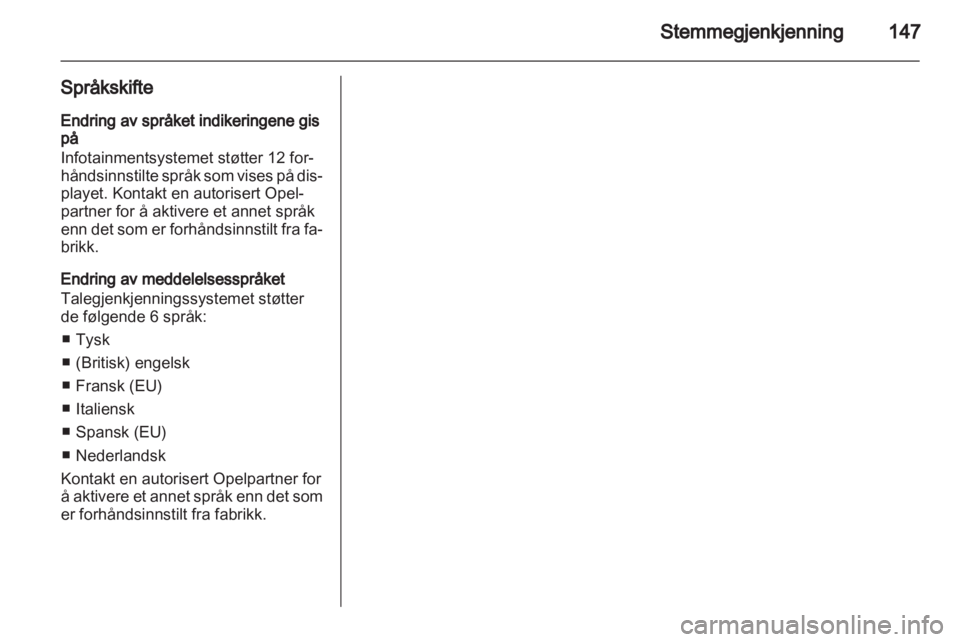 Stemmegjenkjenning 147

Språkskifte

Endring av språket indikeringene gis på

Infotainmentsystemet støtter 12 forhåndsinnstilte språk som vises på displayet. Kontakt en autorisert Opelpartner for å aktivere et annet språk enn det som er forhåndsinnstilt fra fabrikk.

Endring av meddelelsesspråket

Talegjenkjenningssystemet støtter de følgende 6 språk:

■ Tysk
■ (Britisk) engelsk
■ Fransk (EU)
■ Italiensk
■ Spansk (EU)
■ Nederlandsk

Kontakt en autorisert Opelpartner for å aktivere et annet språk enn det som er forhåndsinnstilt fra fabrikk.

carmanualsonline.info